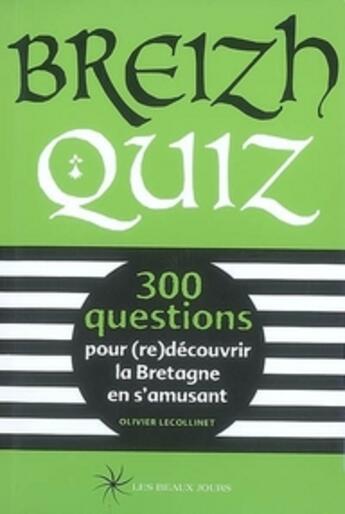 BREIZH
QUIZ

300 questions
pour (re)découvrir la Bretagne en s'amusant

OLIVIER LECOLLINET

LES BEAUX JOURS